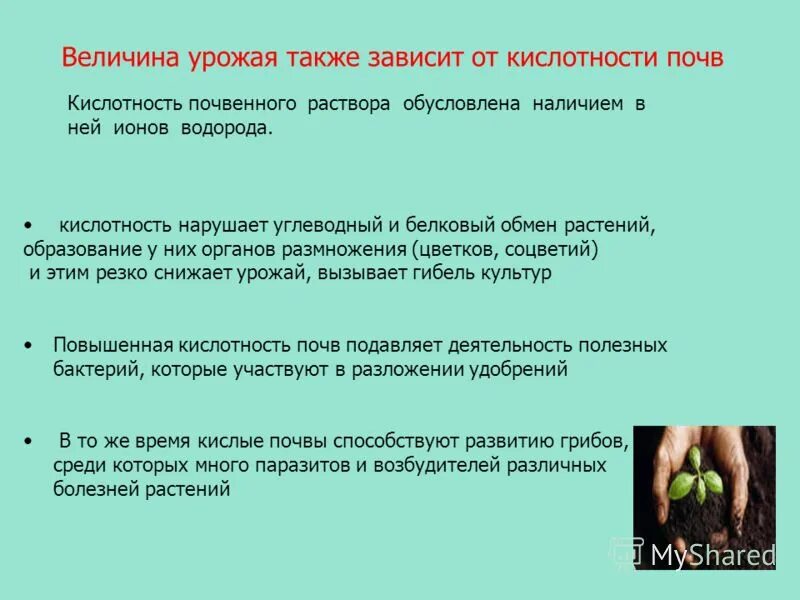 Величина урожая также зависит от кислотности почв

Кислотность почвенного раствора обусловлена наличием в ней ионов водорода.

• кислотность нарушает углеводный и белковый обмен растений, образование у них органов размножения (цветков, соцветий) и этим резко снижает урожай, вызывает гибель культур

• Повышенная кислотность почв подавляет деятельность полезных бактерий, которые участвуют в разложении удобрений

• В то же время кислые почвы способствуют развитию грибов, среди которых много паразитов и возбудителей различных болезней растений

MyShared